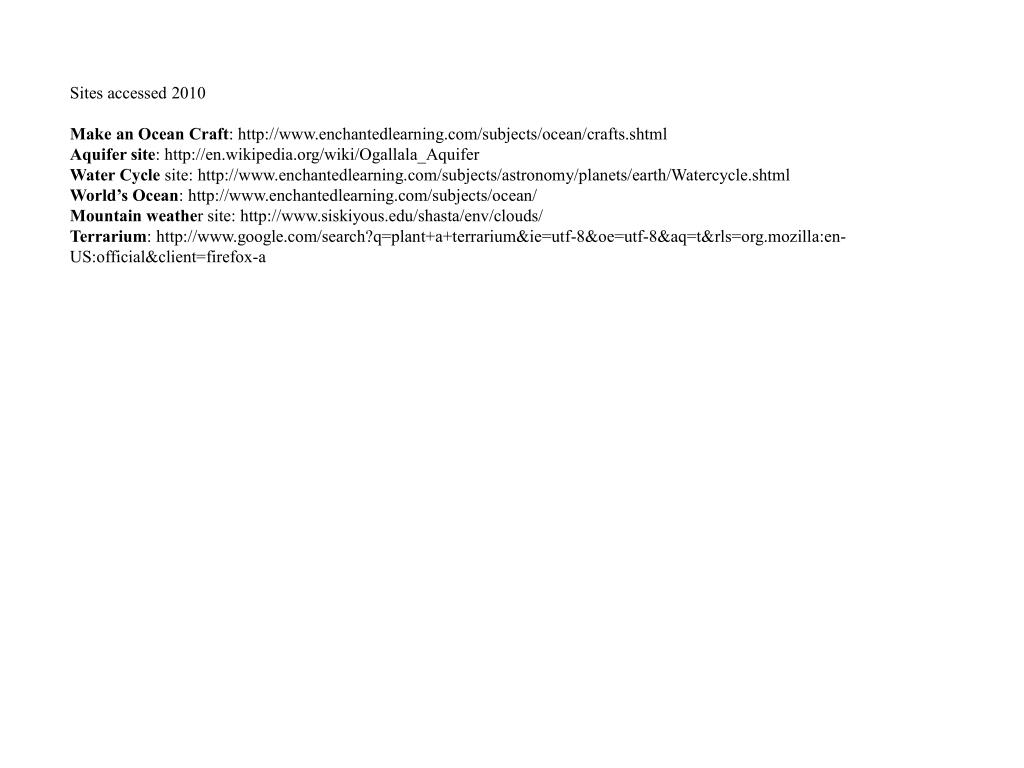 Sites accessed 2010

Make an Ocean Craft: http://www.enchantedlearning.com/subjects/ocean/crafts.shtml
Aquifer site: http://en.wikipedia.org/wiki/Ogallala_Aquifer
Water Cycle site: http://www.enchantedlearning.com/subjects/astronomy/planets/earth/Watercycle.shtml
World's Ocean: http://www.enchantedlearning.com/subjects/ocean/
Mountain weather site: http://www.siskiyous.edu/shasta/env/clouds/
Terrarium: http://www.google.com/search?q=plant+a+terrarium&ie=utf-8&oe=utf-8&aq=t&rls=org.mozilla:en-US:official&client=firefox-a